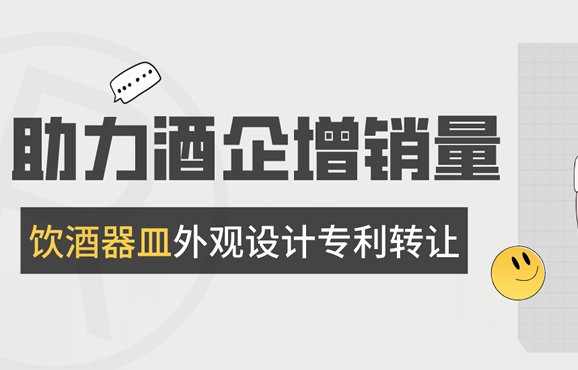 助力酒企增销量

饮酒器皿外观设计专利转让